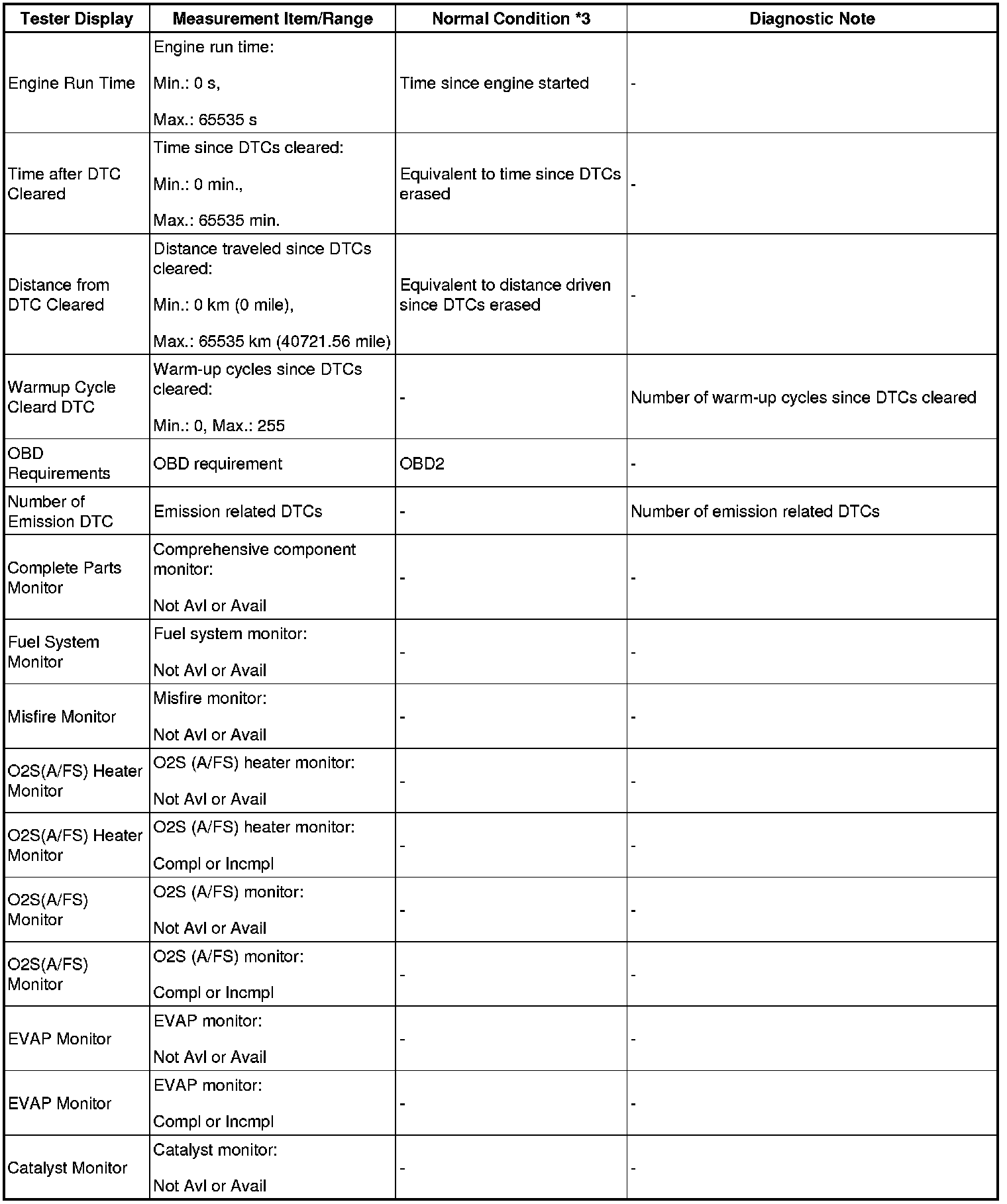 | Tester Display | Measurement Item/Range | Normal Condition *3 | Diagnostic Note |
|---|---|---|---|
| Engine Run Time | Engine run time: Min.: 0 s, Max.: 65535 s | Time since engine started | - |
| Time after DTC Cleared | Time since DTCs cleared: Min.: 0 min., Max.: 65535 min. | Equivalent to time since DTCs erased | - |
| Distance from DTC Cleared | Distance traveled since DTCs cleared: Min.: 0 km (0 mile), Max.: 65535 km (40721.56 mile) | Equivalent to distance driven since DTCs erased | - |
| Warmup Cycle Cleard DTC | Warm-up cycles since DTCs cleared: Min.: 0, Max.: 255 | - | Number of warm-up cycles since DTCs cleared |
| OBD Requirements | OBD requirement | OBD2 | - |
| Number of Emission DTC | Emission related DTCs | - | Number of emission related DTCs |
| Complete Parts Monitor | Comprehensive component monitor: Not Avl or Avail | - | - |
| Fuel System Monitor | Fuel system monitor: Not Avl or Avail | - | - |
| Misfire Monitor | Misfire monitor: Not Avl or Avail | - | - |
| O2S(A/FS) Heater Monitor | O2S (A/FS) heater monitor: Not Avl or Avail | - | - |
| O2S(A/FS) Heater Monitor | O2S (A/FS) heater monitor: Compl or Incmpl | - | - |
| O2S(A/FS) Monitor | O2S (A/FS) monitor: Not Avl or Avail | - | - |
| O2S(A/FS) Monitor | O2S (A/FS) monitor: Compl or Incmpl | - | - |
| EVAP Monitor | EVAP monitor: Not Avl or Avail | - | - |
| EVAP Monitor | EVAP monitor: Compl or Incmpl | - | - |
| Catalyst Monitor | Catalyst monitor: Not Avl or Avail | - | - |